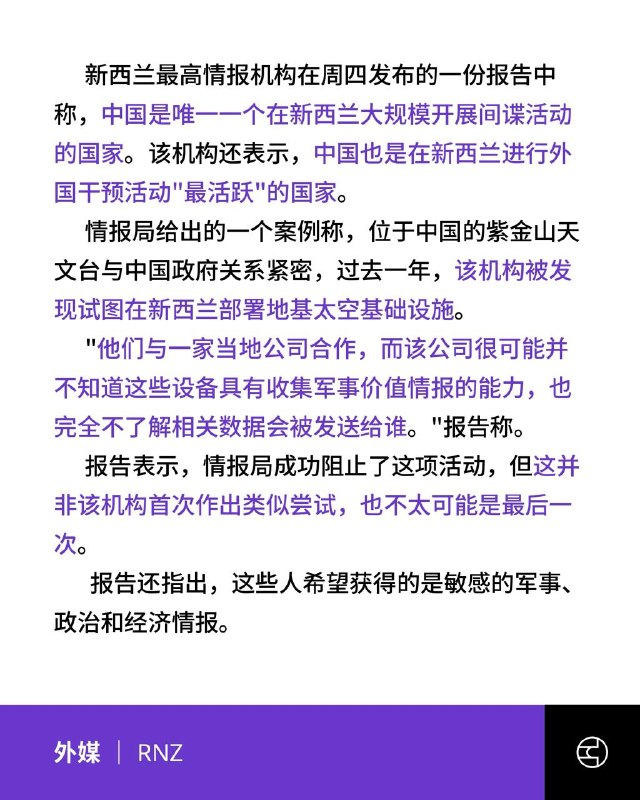 新西兰最高情报机构在周四发布的一份报告中称，中国是唯一一个在新西兰大规模开展间谍活动的国家。该机构还表示，中国也是在新西兰进行外国干预活动"最活跃"的国家。

情报局给出的一个案例称，位于中国的紫金山天文台与中国政府关系紧密，过去一年，该机构被发现试图在新西兰部署地基太空基础设施。

"他们与一家当地公司合作，而该公司很可能并不知道这些设备具有收集军事价值情报的能力，也完全不了解相关数据会被发送给谁。"报告称。

报告表示，情报局成功阻止了这项活动，但这并非该机构首次作出类似尝试，也不太可能是最后一次。

报告还指出，这些人希望获得的是敏感的军事、政治和经济情报。

外媒 | RNZ